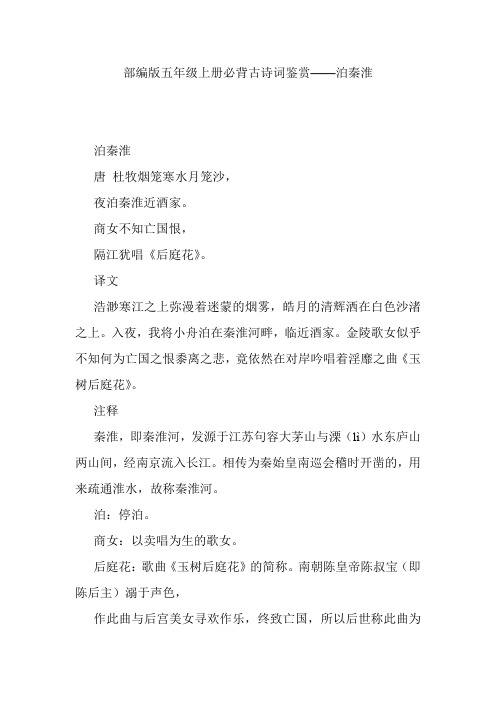 部编版五年级上册必背古诗词鉴赏——泊秦淮

泊秦淮

唐 杜牧烟笼寒水月笼沙，

夜泊秦淮近酒家。

商女不知亡国恨，

隔江犹唱《后庭花》。

译文

浩渺寒江之上弥漫着迷蒙的烟雾，皓月的清辉洒在白色沙渚之上。入夜，我将小舟泊在秦淮河畔，临近酒家。金陵歌女似乎不知何为亡国之恨黍离之悲，竟依然在对岸吟唱着淫靡之曲《玉树后庭花》。

注释

秦淮，即秦淮河，发源于江苏句容大茅山与溧（lì）水东庐山两山间，经南京流入长江。相传为秦始皇南巡会稽时开凿的，用来疏通淮水，故称秦淮河。

泊：停泊。

商女：以卖唱为生的歌女。

后庭花：歌曲《玉树后庭花》的简称。南朝陈皇帝陈叔宝（即陈后主）溺于声色，

作此曲与后宫美女寻欢作乐，终致亡国，所以后世称此曲为